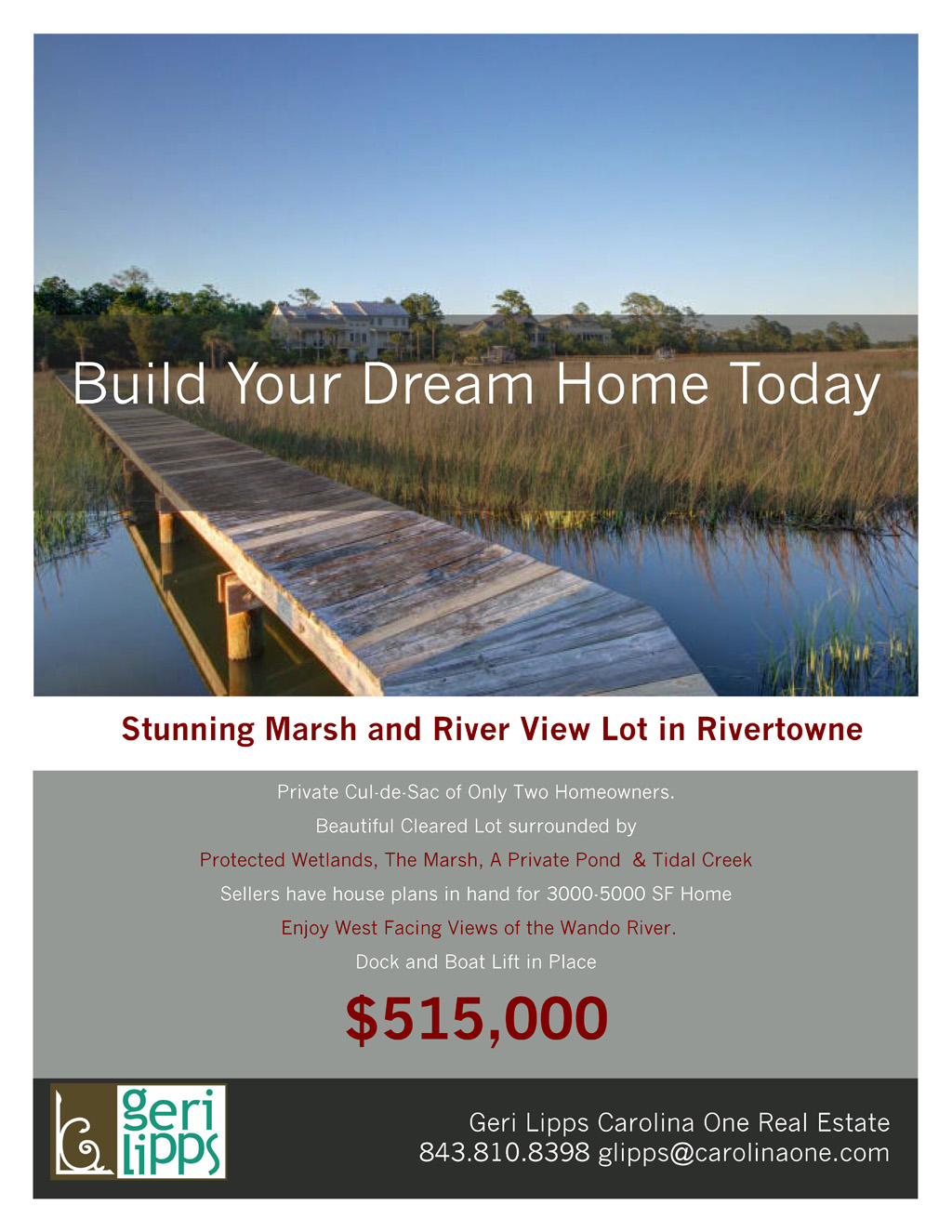 Build Your Dream Home Today

Stunning Marsh and River View Lot in Rivertowne

Private Cul-de-Sac of Only Two Homeowners.

Beautiful Cleared Lot surrounded by

Protected Wetlands, The Marsh, A Private Pond & Tidal Creek

Sellers have house plans in hand for 3000-5000 SF Home

Enjoy West Facing Views of the Wando River.

Dock and Boat Lift in Place

$515,000

geri lipps

Geri Lipps Carolina One Real Estate
843.810.8398 glipps@carolinaone.com